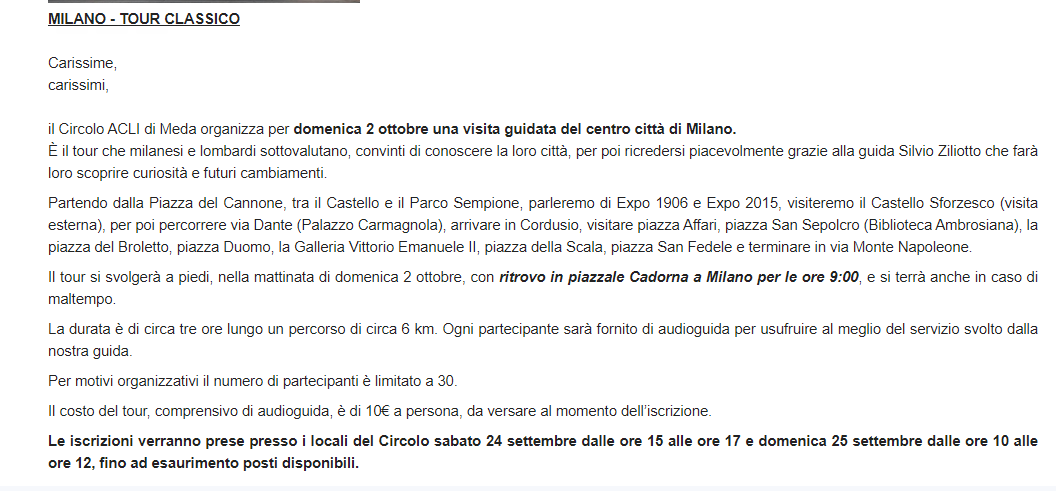 MILANO - TOUR CLASSICO

Carissime,
carissimi,

il Circolo ACLI di Meda organizza per domenica 2 ottobre una visita guidata del centro città di Milano.
È il tour che milanesi e lombardi sottovalutano, convinti di conoscere la loro città, per poi ricredersi piacevolmente grazie alla guida Silvio Ziliotto che farà loro scoprire curiosità e futuri cambiamenti.

Partendo dalla Piazza del Cannone, tra il Castello e il Parco Sempione, parleremo di Expo 1906 e Expo 2015, visiteremo il Castello Sforzesco (visita esterna), per poi percorrere via Dante (Palazzo Carmagnola), arrivare in Cordusio, visitare piazza Affari, piazza San Sepolcro (Biblioteca Ambrosiana), la piazza del Broletto, piazza Duomo, la Galleria Vittorio Emanuele II, piazza della Scala, piazza San Fedele e terminare in via Monte Napoleone.

Il tour si svolgerà a piedi, nella mattinata di domenica 2 ottobre, con ritrovo in piazzale Cadorna a Milano per le ore 9:00, e si terrà anche in caso di maltempo.

La durata è di circa tre ore lungo un percorso di circa 6 km. Ogni partecipante sarà fornito di audioguida per usufruire al meglio del servizio svolto dalla nostra guida.

Per motivi organizzativi il numero di partecipanti è limitato a 30.

Il costo del tour, comprensivo di audioguida, è di 10€ a persona, da versare al momento dell'iscrizione.

Le iscrizioni verranno prese presso i locali del Circolo sabato 24 settembre dalle ore 15 alle ore 17 e domenica 25 settembre dalle ore 10 alle ore 12, fino ad esaurimento posti disponibili.